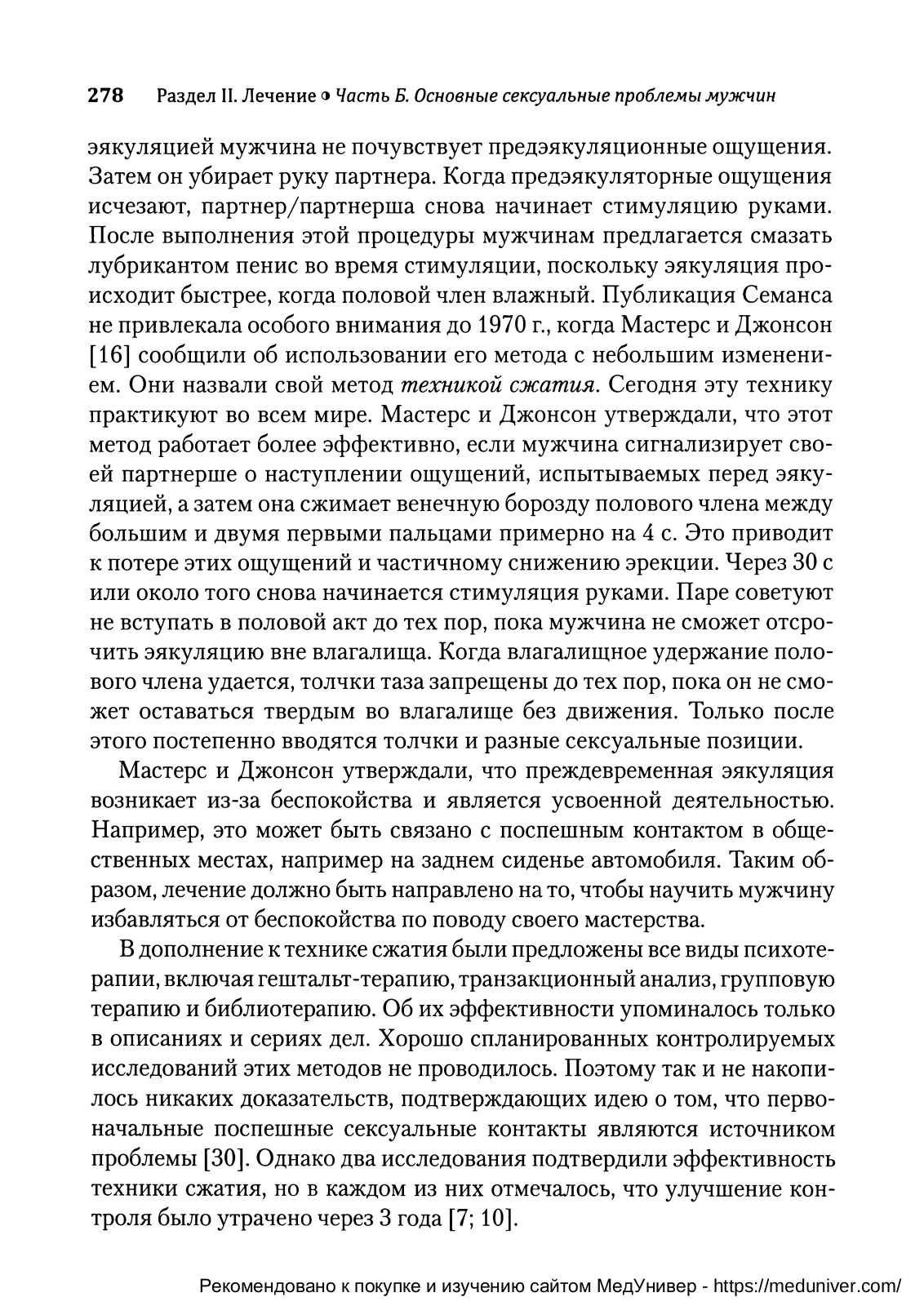 278 Раздел II. Лечение ◑ Часть Б. Основные сексуальные проблемы мужчин

эякуляцией мужчина не почувствует предэякуляционные ощущения. Затем он убирает руку партнера. Когда предэякуляторные ощущения исчезают, партнер/партнерша снова начинает стимуляцию руками. После выполнения этой процедуры мужчинам предлагается смазать лубрикантом пенис во время стимуляции, поскольку эякуляция происходит быстрее, когда половой член влажный. Публикация Семанса не привлекала особого внимания до 1970 г., когда Мастерс и Джонсон [16] сообщили об использовании его метода с небольшим изменением. Они назвали свой метод техникой сжатия. Сегодня эту технику практикуют во всем мире. Мастерс и Джонсон утверждали, что этот метод работает более эффективно, если мужчина сигнализирует своей партнерше о наступлении ощущений, испытываемых перед эякуляцией, а затем она сжимает венечную борозду полового члена между большим и двумя первыми пальцами примерно на 4 с. Это приводит к потере этих ощущений и частичному снижению эрекции. Через 30 с или около того снова начинается стимуляция руками. Паре советуют не вступать в половой акт до тех пор, пока мужчина не сможет отсрочить эякуляцию вне влагалища. Когда влагалищное удержание полового члена удается, толчки таза запрещены до тех пор, пока он не сможет оставаться твердым во влагалище без движения. Только после этого постепенно вводятся толчки и разные сексуальные позиции.

Мастерс и Джонсон утверждали, что преждевременная эякуляция возникает из-за беспокойства и является усвоенной деятельностью. Например, это может быть связано с поспешным контактом в общественных местах, например на заднем сиденье автомобиля. Таким образом, лечение должно быть направлено на то, чтобы научить мужчину избавляться от беспокойства по поводу своего мастерства.

В дополнение к технике сжатия были предложены все виды психотерапии, включая гештальт-терапию, транзакционный анализ, групповую терапию и библиотерапию. Об их эффективности упоминалось только в описаниях и сериях дел. Хорошо спланированных контролируемых исследований этих методов не проводилось. Поэтому так и не накопилось никаких доказательств, подтверждающих идею о том, что первоначальные поспешные сексуальные контакты являются источником проблемы [30]. Однако два исследования подтвердили эффективность техники сжатия, но в каждом из них отмечалось, что улучшение контроля было утрачено через 3 года [7; 10].

Рекомендовано к покупке и изучению сайтом МедУнивер - https://meduniver.com/